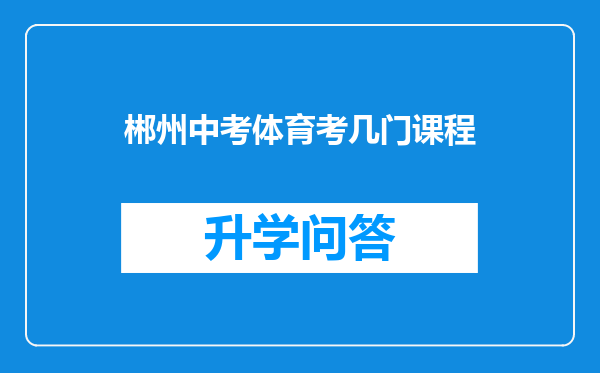 郴州中考体育考几门课程

升学问答